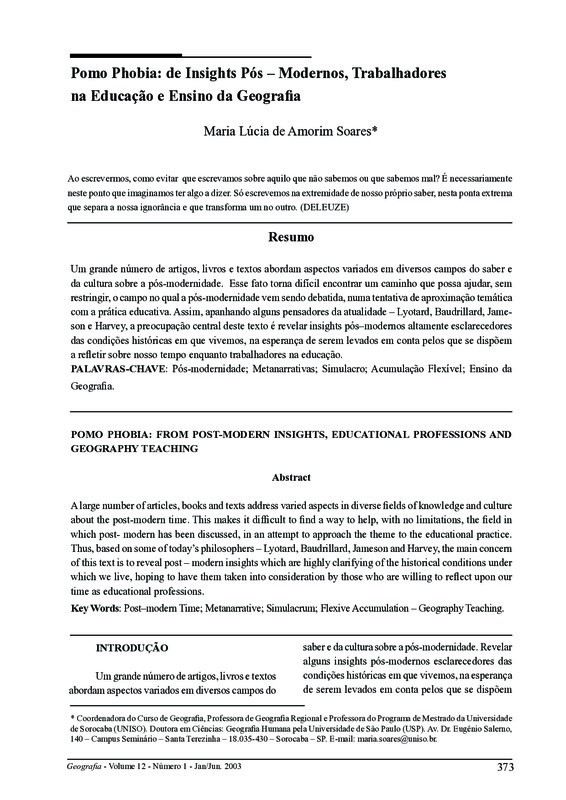 Pomo Phobia: de Insights Pós – Modernos, Trabalhadores na Educação e Ensino da Geografia

Maria Lúcia de Amorim Soares*

Ao escrevermos, como evitar que escrevamos sobre aquilo que não sabemos ou que sabemos mal? É necessariamente neste ponto que imaginamos ter algo a dizer. Só escrevemos na extremidade de nosso próprio saber, nesta ponta extrema que separa a nossa ignorância e que transforma um no outro. (DELEUZE)

Resumo

Um grande número de artigos, livros e textos abordam aspectos variados em diversos campos do saber e da cultura sobre a pós-modernidade. Esse fato torna difícil encontrar um caminho que possa ajudar, sem restringir, o campo no qual a pós-modernidade vem sendo debatida, numa tentativa de aproximação temática com a prática educativa. Assim, apanhando alguns pensadores da atualidade – Lyotard, Baudrillard, Jameson e Harvey, a preocupação central deste texto é revelar insights pós–modernos altamente esclarecedores das condições históricas em que vivemos, na esperança de serem levados em conta pelos que se dispõem a refletir sobre nosso tempo enquanto trabalhadores na educação.
PALAVRAS-CHAVE: Pós-modernidade; Metanarrativas; Simulacro; Acumulação Flexível; Ensino da Geografia.

POMO PHOBIA: FROM POST-MODERN INSIGHTS, EDUCATIONAL PROFESSIONS AND GEOGRAPHY TEACHING

Abstract

A large number of articles, books and texts address varied aspects in diverse fields of knowledge and culture about the post-modern time. This makes it difficult to find a way to help, with no limitations, the field in which post- modern has been discussed, in an attempt to approach the theme to the educational practice. Thus, based on some of today's philosophers – Lyotard, Baudrillard, Jameson and Harvey, the main concern of this text is to reveal post – modern insights which are highly clarifying of the historical conditions under which we live, hoping to have them taken into consideration by those who are willing to reflect upon our time as educational professions.
Key Words: Post–modern Time; Metanarrative; Simulacrum; Flexive Accumulation – Geography Teaching.

INTRODUÇÃO

Um grande número de artigos, livros e textos abordam aspectos variados em diversos campos do saber e da cultura sobre a pós-modernidade. Revelar alguns insights pós-modernos esclarecedores das condições históricas em que vivemos, na esperança de serem levados em conta pelos que se dispõem

* Coordenadora do Curso de Geografia, Professora de Geografia Regional e Professora do Programa de Mestrado da Universidade de Sorocaba (UNISO). Doutora em Ciências: Geografia Humana pela Universidade de São Paulo (USP). Av. Dr. Eugênio Salerno, 140 – Campus Seminário – Santa Terezinha – 18.035-430 – Sorocaba – SP. E-mail: maria.soares@uniso.br.

Geografia - Volume 12 - Número 1 - Jan/Jun. 2003 373